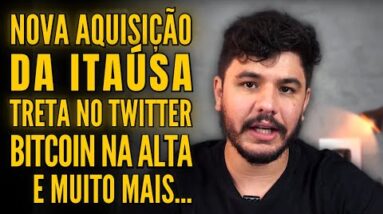 NOVA AQUISIÇÃO
DA ITAÚSA
TRETA NO TWITTER
BITCOIN NA ALTA
E MUITO MAIS...